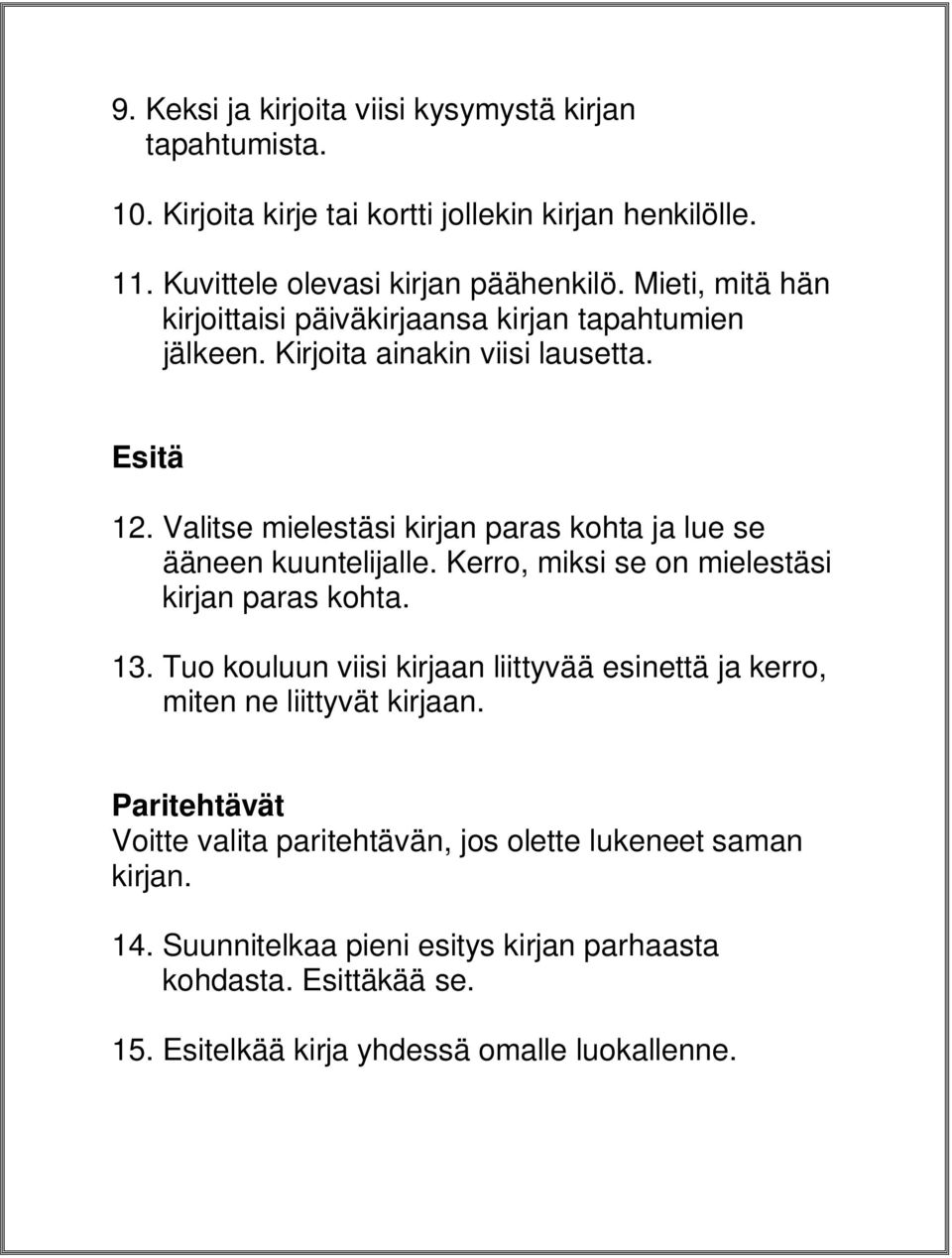 9. Keksi ja kirjoita viisi kysymystä kirjan tapahtumista.

10. Kirjoita kirje tai kortti jollekin kirjan henkilölle.

11. Kuvittele olevasi kirjan päähenkilö. Mieti, mitä hän kirjoittaisi päiväkirjaansa kirjan tapahtumien jälkeen. Kirjoita ainakin viisi lausetta.

Esitä

12. Valitse mielestäsi kirjan paras kohta ja lue se ääneen kuuntelijalle. Kerro, miksi se on mielestäsi kirjan paras kohta.

13. Tuo kouluun viisi kirjaan liittyvää esinettä ja kerro, miten ne liittyvät kirjaan.

Paritehtävät
Voitte valita paritehtävän, jos olette lukeneet saman kirjan.

14. Suunnitelkaa pieni esitys kirjan parhaasta kohdasta. Esittäkää se.

15. Esitelkää kirja yhdessä omalle luokallenne.